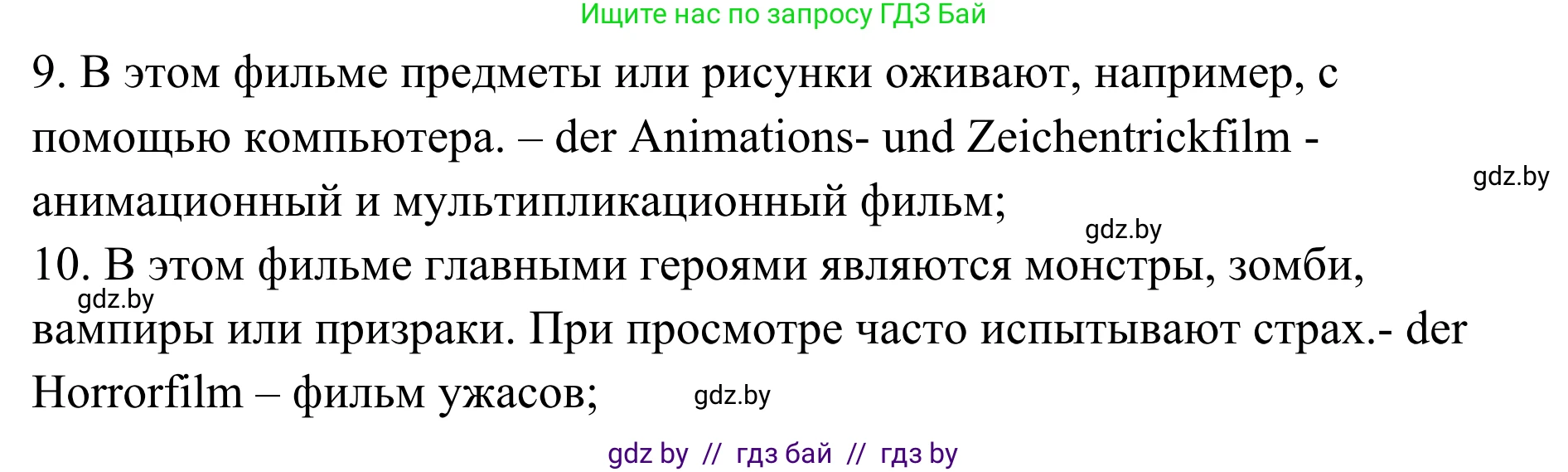 Ищите нас по запросу ГДЗ Бай

9. В этом фильме предметы или рисунки оживают, например, с помощью компьютера. – der Animations- und Zeichentrickfilm - анимационный и мультипликационный фильм;

gdz.by

gdz.by

10. В этом фильме главными героями являются монстры, зомби, вампиры или призраки. При просмотре часто испытывают страх.- der Horrorfilm – фильм ужасов;

gdz.by

gdz.by

gdz by // гдз бай // гдз by